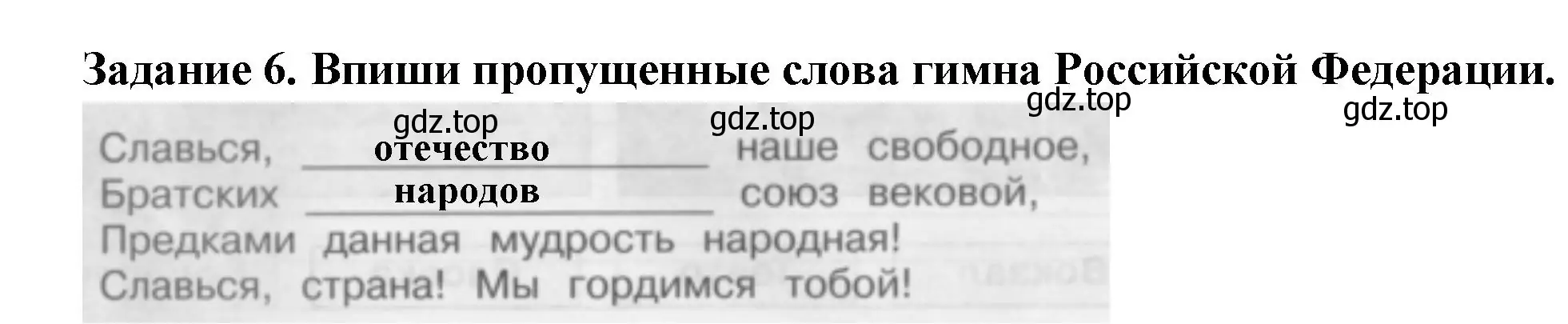 Задание 6. Впиши пропущенные слова гимна Российской Федерации.

gdz.top gdz.top gdz.top gdz.top

Славься, отечество наше свободное,
Братских народов союз вековой,
Предками данная мудрость народная!
Славься, страна! Мы гордимся тобой!